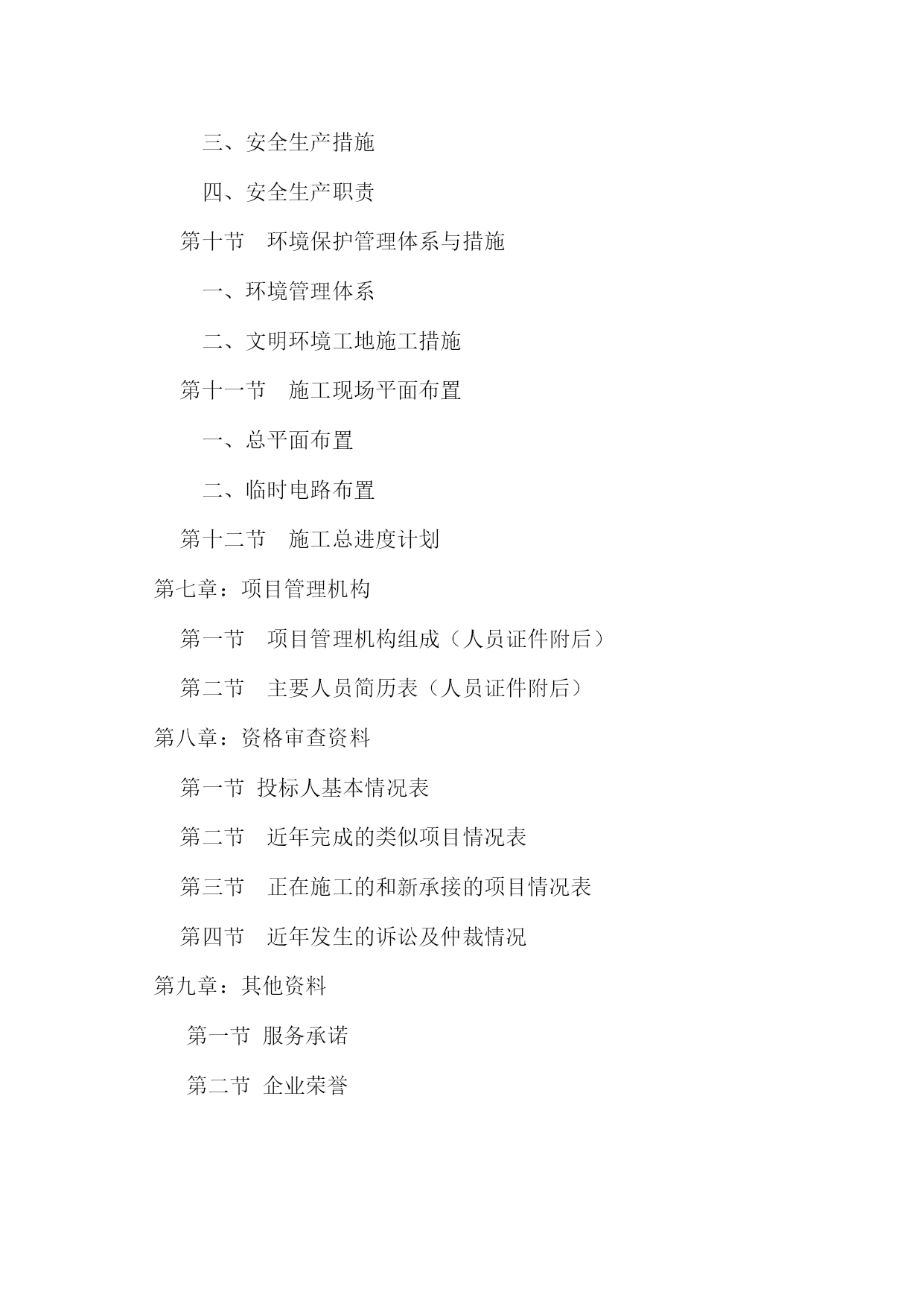 三、安全生产措施

四、安全生产职责

第十节　环境保护管理体系与措施

一、环境管理体系

二、文明环境工地施工措施

第十一节　施工现场平面布置

一、总平面布置

二、临时电路布置

第十二节　施工总进度计划

第七章：项目管理机构

第一节　项目管理机构组成（人员证件附后）

第二节　主要人员简历表（人员证件附后）

第八章：资格审查资料

第一节 投标人基本情况表

第二节　近年完成的类似项目情况表

第三节　正在施工的和新承接的项目情况表

第四节　近年发生的诉讼及仲裁情况

第九章：其他资料

第一节 服务承诺

第二节 企业荣誉